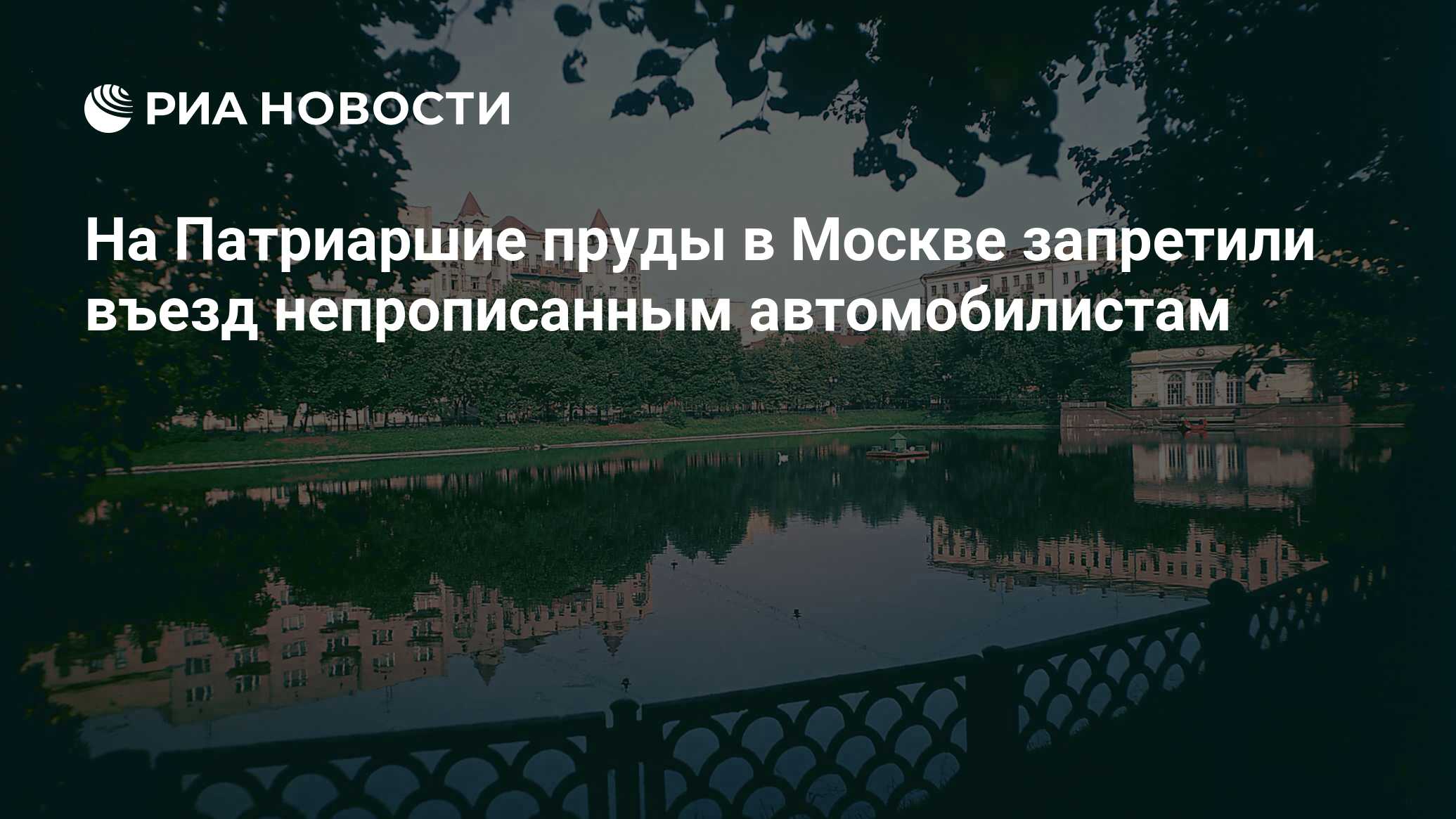 РИА НОВОСТИ

На Патриаршие пруды в Москве запретили въезд непрописанным автомобилистам